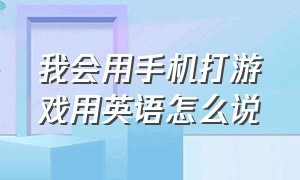 我会用手机打游戏用英语怎么说